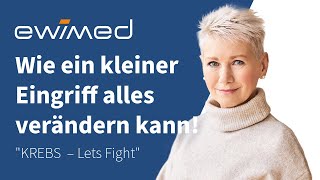 ewimed

Wie ein kleiner Eingriff alles verändern kann!

"KREBS – Lets Fight"